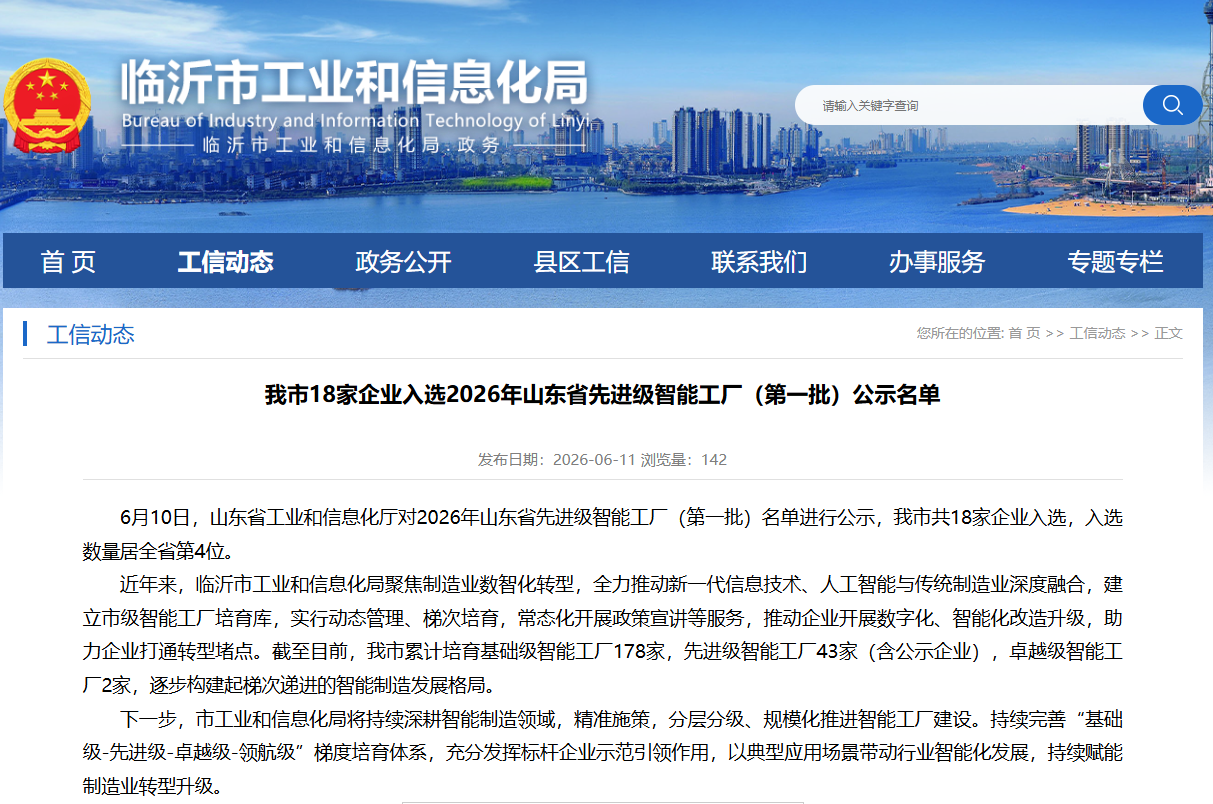 临沂市工业和信息化局
Bureau of Industry and Information Technology of Linyi
临沂市工业和信息化局.政务

请输入关键字查询

首 页
工信动态
政务公开
县区工信
联系我们
办事服务
专题专栏

工信动态
您所在的位置: 首 页 >> 工信动态 >> 正文

我市18家企业入选2026年山东省先进级智能工厂（第一批）公示名单

发布日期：2026-06-11 浏览量：142

6月10日，山东省工业和信息化厅对2026年山东省先进级智能工厂（第一批）名单进行公示，我市共18家企业入选，入选数量居全省第4位。

近年来，临沂市工业和信息化局聚焦制造业数智化转型，全力推动新一代信息技术、人工智能与传统制造业深度融合，建立市级智能工厂培育库，实行动态管理、梯次培育，常态化开展政策宣讲等服务，推动企业开展数字化、智能化改造升级，助力企业打通转型堵点。截至目前，我市累计培育基础级智能工厂178家，先进级智能工厂43家（含公示企业），卓越级智能工厂2家，逐步构建起梯次递进的智能制造发展格局。

下一步，市工业和信息化局将持续深耕智能制造领域，精准施策，分层分级、规模化推进智能工厂建设。持续完善“基础级-先进级-卓越级-领航级”梯度培育体系，充分发挥标杆企业示范引领作用，以典型应用场景带动行业智能化发展，持续赋能制造业转型升级。